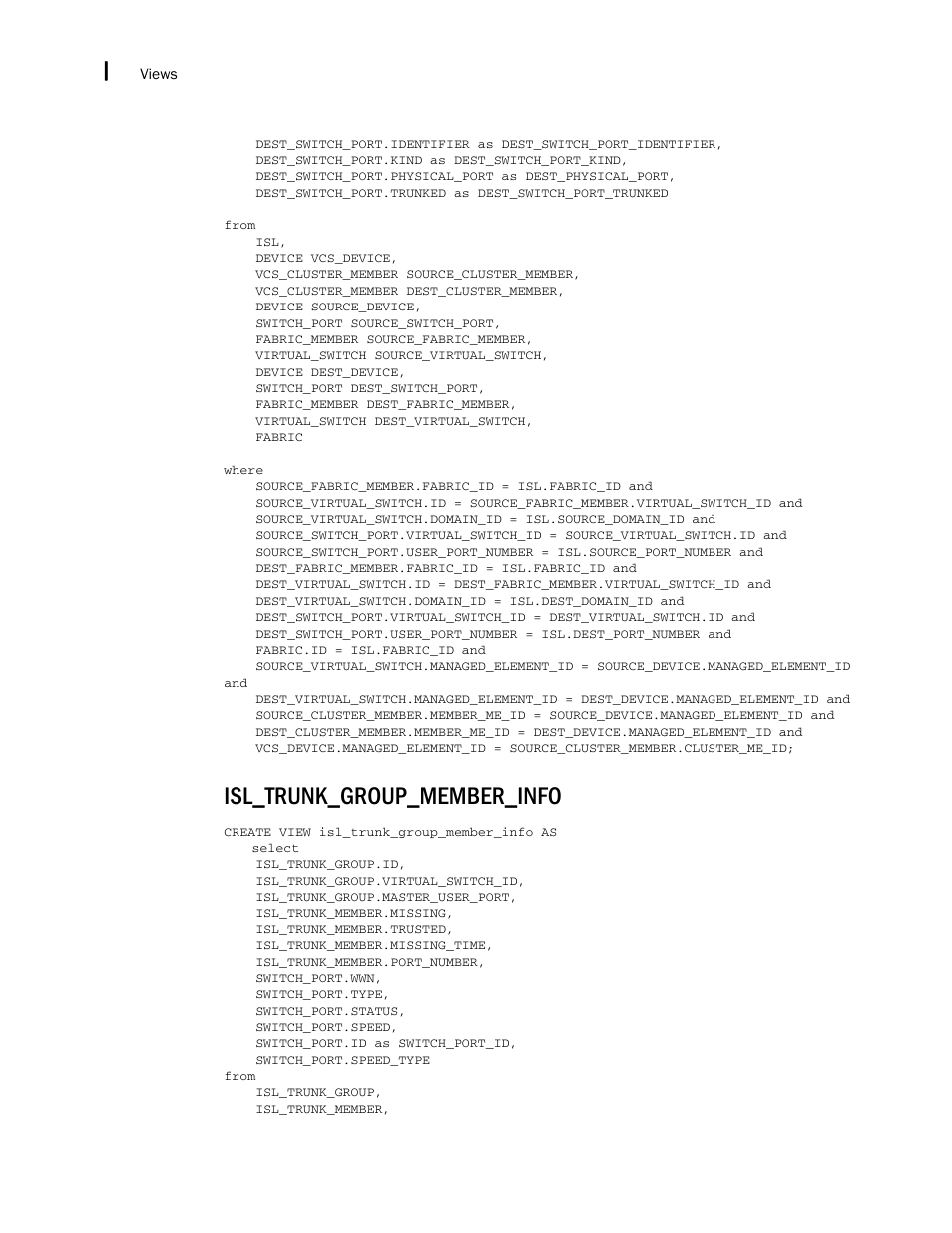 Views

DEST_SWITCH_PORT.IDENTIFIER as DEST_SWITCH_PORT_IDENTIFIER,
DEST_SWITCH_PORT.KIND as DEST_SWITCH_PORT_KIND,
DEST_SWITCH_PORT.PHYSICAL_PORT as DEST_PHYSICAL_PORT,
DEST_SWITCH_PORT.TRUNKED as DEST_SWITCH_PORT_TRUNKED

from
ISL,
DEVICE VCS_DEVICE,
VCS_CLUSTER_MEMBER SOURCE_CLUSTER_MEMBER,
VCS_CLUSTER_MEMBER DEST_CLUSTER_MEMBER,
DEVICE SOURCE_DEVICE,
SWITCH_PORT SOURCE_SWITCH_PORT,
FABRIC_MEMBER SOURCE_FABRIC_MEMBER,
VIRTUAL_SWITCH SOURCE_VIRTUAL_SWITCH,
DEVICE DEST_DEVICE,
SWITCH_PORT DEST_SWITCH_PORT,
FABRIC_MEMBER DEST_FABRIC_MEMBER,
VIRTUAL_SWITCH DEST_VIRTUAL_SWITCH,
FABRIC

where
SOURCE_FABRIC_MEMBER.FABRIC_ID = ISL.FABRIC_ID and
SOURCE_VIRTUAL_SWITCH.ID = SOURCE_FABRIC_MEMBER.VIRTUAL_SWITCH_ID and
SOURCE_VIRTUAL_SWITCH.DOMAIN_ID = ISL.SOURCE_DOMAIN_ID and
SOURCE_SWITCH_PORT.VIRTUAL_SWITCH_ID = SOURCE_VIRTUAL_SWITCH.ID and
SOURCE_SWITCH_PORT.USER_PORT_NUMBER = ISL.SOURCE_PORT_NUMBER and
DEST_FABRIC_MEMBER.FABRIC_ID = ISL.FABRIC_ID and
DEST_VIRTUAL_SWITCH.ID = DEST_FABRIC_MEMBER.VIRTUAL_SWITCH_ID and
DEST_VIRTUAL_SWITCH.DOMAIN_ID = ISL.DEST_DOMAIN_ID and
DEST_SWITCH_PORT.VIRTUAL_SWITCH_ID = DEST_VIRTUAL_SWITCH.ID and
DEST_SWITCH_PORT.USER_PORT_NUMBER = ISL.DEST_PORT_NUMBER and
FABRIC.ID = ISL.FABRIC_ID and
SOURCE_VIRTUAL_SWITCH.MANAGED_ELEMENT_ID = SOURCE_DEVICE.MANAGED_ELEMENT_ID
and
DEST_VIRTUAL_SWITCH.MANAGED_ELEMENT_ID = DEST_DEVICE.MANAGED_ELEMENT_ID and
SOURCE_CLUSTER_MEMBER.MEMBER_ME_ID = SOURCE_DEVICE.MANAGED_ELEMENT_ID and
DEST_CLUSTER_MEMBER.MEMBER_ME_ID = DEST_DEVICE.MANAGED_ELEMENT_ID and
VCS_DEVICE.MANAGED_ELEMENT_ID = SOURCE_CLUSTER_MEMBER.CLUSTER_ME_ID;

ISL_TRUNK_GROUP_MEMBER_INFO

CREATE VIEW isl_trunk_group_member_info AS
select
ISL_TRUNK_GROUP.ID,
ISL_TRUNK_GROUP.VIRTUAL_SWITCH_ID,
ISL_TRUNK_GROUP.MASTER_USER_PORT,
ISL_TRUNK_MEMBER.MISSING,
ISL_TRUNK_MEMBER.TRUSTED,
ISL_TRUNK_MEMBER.MISSING_TIME,
ISL_TRUNK_MEMBER.PORT_NUMBER,
SWITCH_PORT.WWN,
SWITCH_PORT.TYPE,
SWITCH_PORT.STATUS,
SWITCH_PORT.SPEED,
SWITCH_PORT.ID as SWITCH_PORT_ID,
SWITCH_PORT.SPEED_TYPE
from
ISL_TRUNK_GROUP,
ISL_TRUNK_MEMBER,